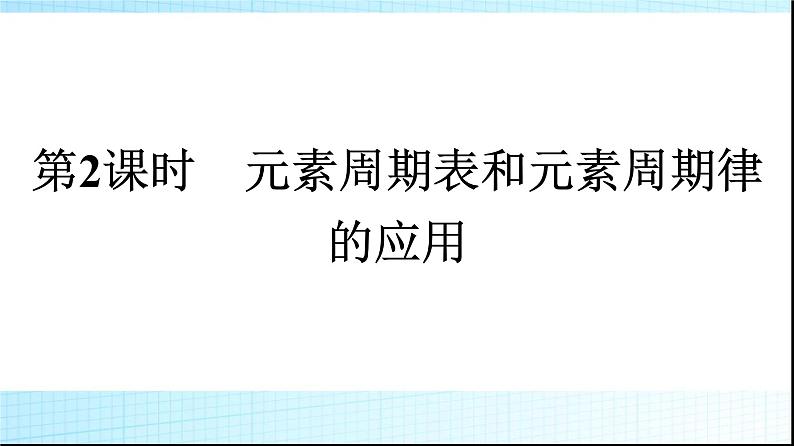 第2课时　元素周期表和元素周期律的应用